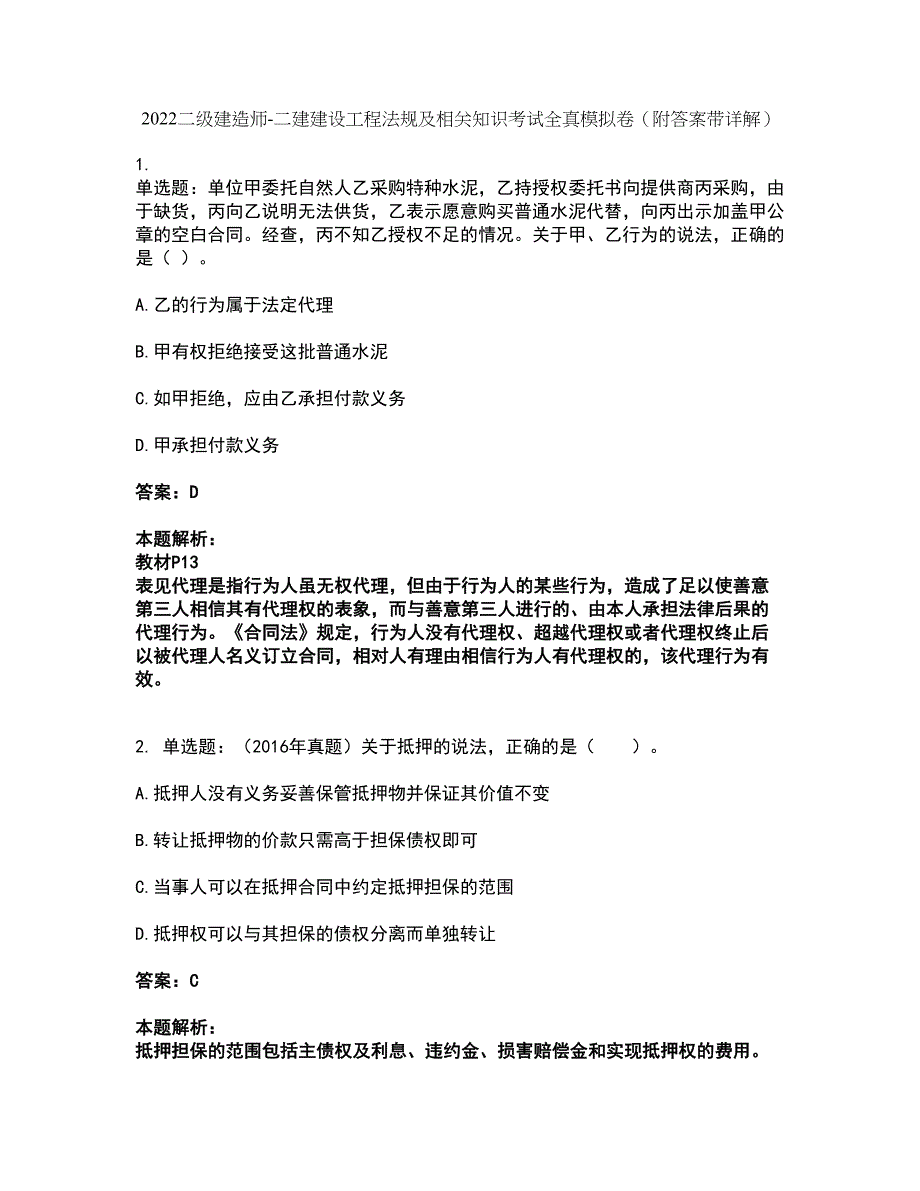 2022二级建造师-二建建设工程法规及相关知识考试全真模拟卷（附答案带详解）

1.
单选题：单位甲委托自然人乙采购特种水泥，乙持授权委托书向提供商丙采购，由于缺货，丙向乙说明无法供货，乙表示愿意购买普通水泥代替，向丙出示加盖甲公章的空白合同。经查，丙不知乙授权不足的情况。关于甲、乙行为的说法，正确的是（ ）。

A.乙的行为属于法定代理

B.甲有权拒绝接受这批普通水泥

C.如甲拒绝，应由乙承担付款义务

D.甲承担付款义务

答案：D

本题解析：
教材P13
表见代理是指行为人虽无权代理，但由于行为人的某些行为，造成了足以使善意第三人相信其有代理权的表象，而与善意第三人进行的、由本人承担法律后果的代理行为。《合同法》规定，行为人没有代理权、超越代理权或者代理权终止后以被代理人名义订立合同，相对人有理由相信行为人有代理权的，该代理行为有效。

2. 单选题：（2016年真题）关于抵押的说法，正确的是（ ）。

A.抵押人没有义务妥善保管抵押物并保证其价值不变

B.转让抵押物的价款只需高于担保债权即可

C.当事人可以在抵押合同中约定抵押担保的范围

D.抵押权可以与其担保的债权分离而单独转让

答案：C

本题解析：
抵押担保的范围包括主债权及利息、违约金、损害赔偿金和实现抵押权的费用。